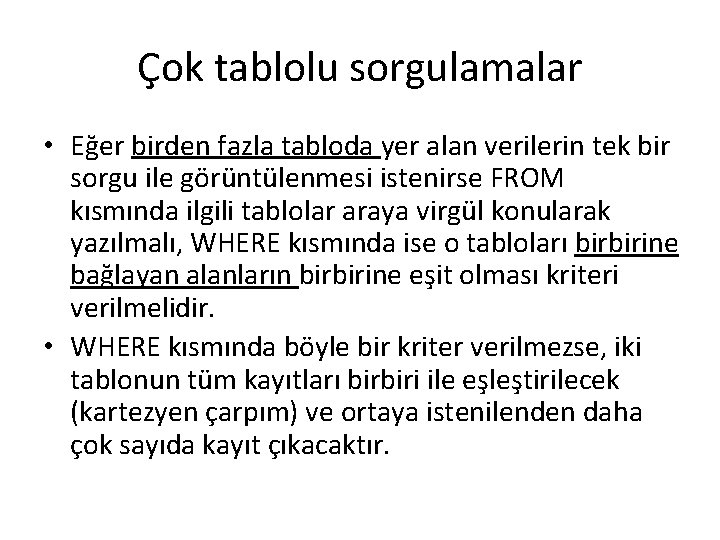 Çok tablolu sorgulamalar

• Eğer birden fazla tabloda yer alan verilerin tek bir sorgu ile görüntülenmesi istenirse FROM kısmında ilgili tablolar araya virgül konularak yazılmalı, WHERE kısmında ise o tabloları birbirine bağlayan alanların birbirine eşit olması kriteri verilmelidir.
• WHERE kısmında böyle bir kriter verilmezse, iki tablonun tüm kayıtları birbiri ile eşleştirilecek (kartezyen çarpım) ve ortaya istenilenden daha çok sayıda kayıt çıkacaktır.